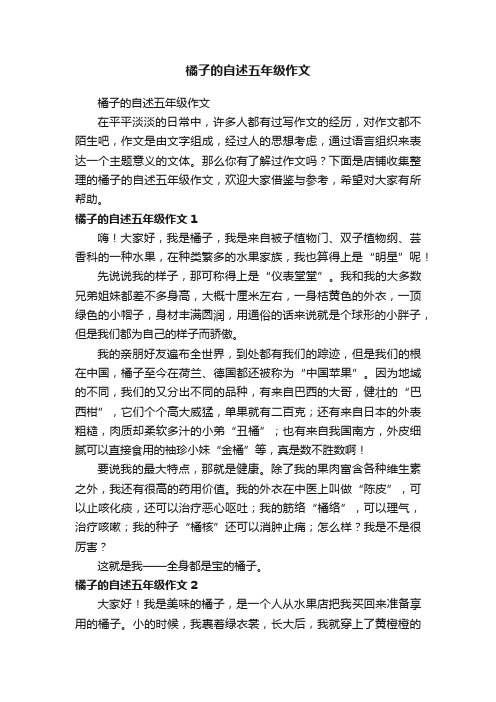 橘子的自述五年级作文

橘子的自述五年级作文

在平平淡淡的日常中，许多人都有过写作文的经历，对作文都不陌生吧，作文是由文字组成，经过人的思想考虑，通过语言组织来表达一个主题意义的文体。那么你有了解过作文吗？下面是店铺收集整理的橘子的自述五年级作文，欢迎大家借鉴与参考，希望对大家有所帮助。

橘子的自述五年级作文 1

嗨！大家好，我是橘子，我是来自被子植物门、双子植物纲、芸香科的一种水果，在种类繁多的水果家族，我也算得上是“明星”呢！

先说说我的样子，那可称得上是“仪表堂堂”。我和我的大多数兄弟姐妹都差不多身高，大概十厘米左右，一身桔黄色的外衣，一顶绿色的小帽子，身材丰满圆润，用通俗的话来说就是个球形的小胖子，但是我们都为自己的样子而骄傲。

我的亲朋好友遍布全世界，到处都有我们的踪迹，但是我们的根在中国，橘子至今在荷兰、德国都还被称为“中国苹果”。因为地域的不同，我们的又分出不同的品种，有来自巴西的大哥，健壮的“巴西柑”，它们个个高大威猛，单果就有二百克；还有来自日本的外表粗糙，肉质却柔软多汁的小弟“丑橘”；也有来自我国南方，外皮细腻可以直接食用的袖珍小妹“金橘”等，真是数不胜数啊！

要说我的最大特点，那就是健康。除了我的果肉富含各种维生素之外，我还有很高的药用价值。我的外衣在中医上叫做“陈皮”，可以止咳化痰，还可以治疗恶心呕吐；我的筋络“橘络”，可以理气，治疗咳嗽；我的种子“橘核”还可以消肿止痛；怎么样？我是不是很厉害？

这就是我——全身都是宝的橘子。

橘子的自述五年级作文 2

大家好！我是美味的橘子，是一个人从水果店把我买回来准备享用的橘子。小的时候，我裹着绿衣裳，长大后，我就穿上了黄橙橙的